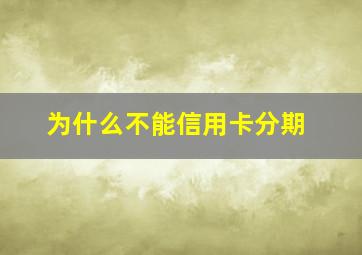 为什么不能信用卡分期